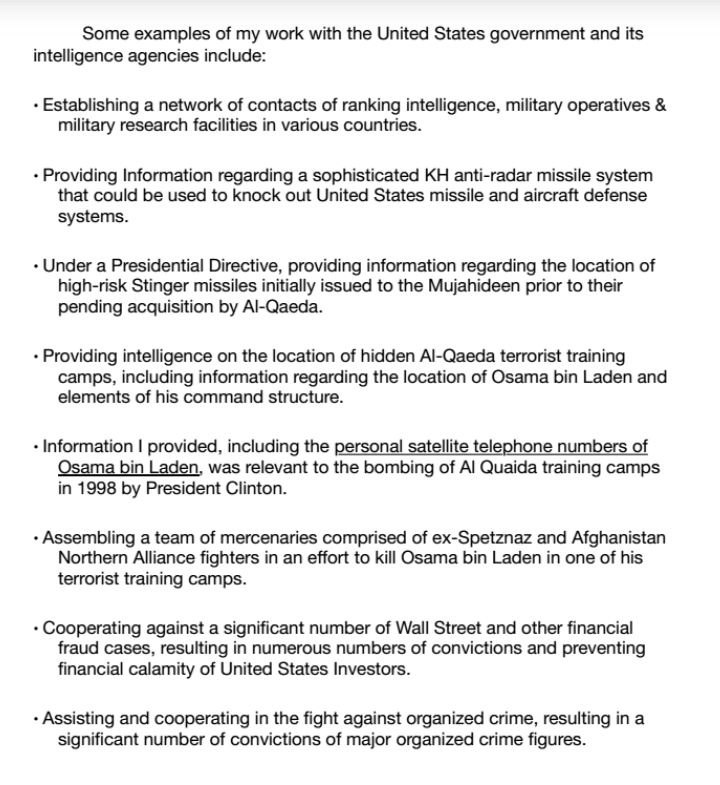 Some examples of my work with the United States government and its intelligence agencies include:

• Establishing a network of contacts of ranking intelligence, military operatives & military research facilities in various countries.

• Providing Information regarding a sophisticated KH anti-radar missile system that could be used to knock out United States missile and aircraft defense systems.

• Under a Presidential Directive, providing information regarding the location of high-risk Stinger missiles initially issued to the Mujahideen prior to their pending acquisition by Al-Qaeda.

• Providing intelligence on the location of hidden Al-Qaeda terrorist training camps, including information regarding the location of Osama bin Laden and elements of his command structure.

• Information I provided, including the personal satellite telephone numbers of Osama bin Laden, was relevant to the bombing of Al Quaida training camps in 1998 by President Clinton.

• Assembling a team of mercenaries comprised of ex-Spetznaz and Afghanistan Northern Alliance fighters in an effort to kill Osama bin Laden in one of his terrorist training camps.

• Cooperating against a significant number of Wall Street and other financial fraud cases, resulting in numerous numbers of convictions and preventing financial calamity of United States Investors.

• Assisting and cooperating in the fight against organized crime, resulting in a significant number of convictions of major organized crime figures.